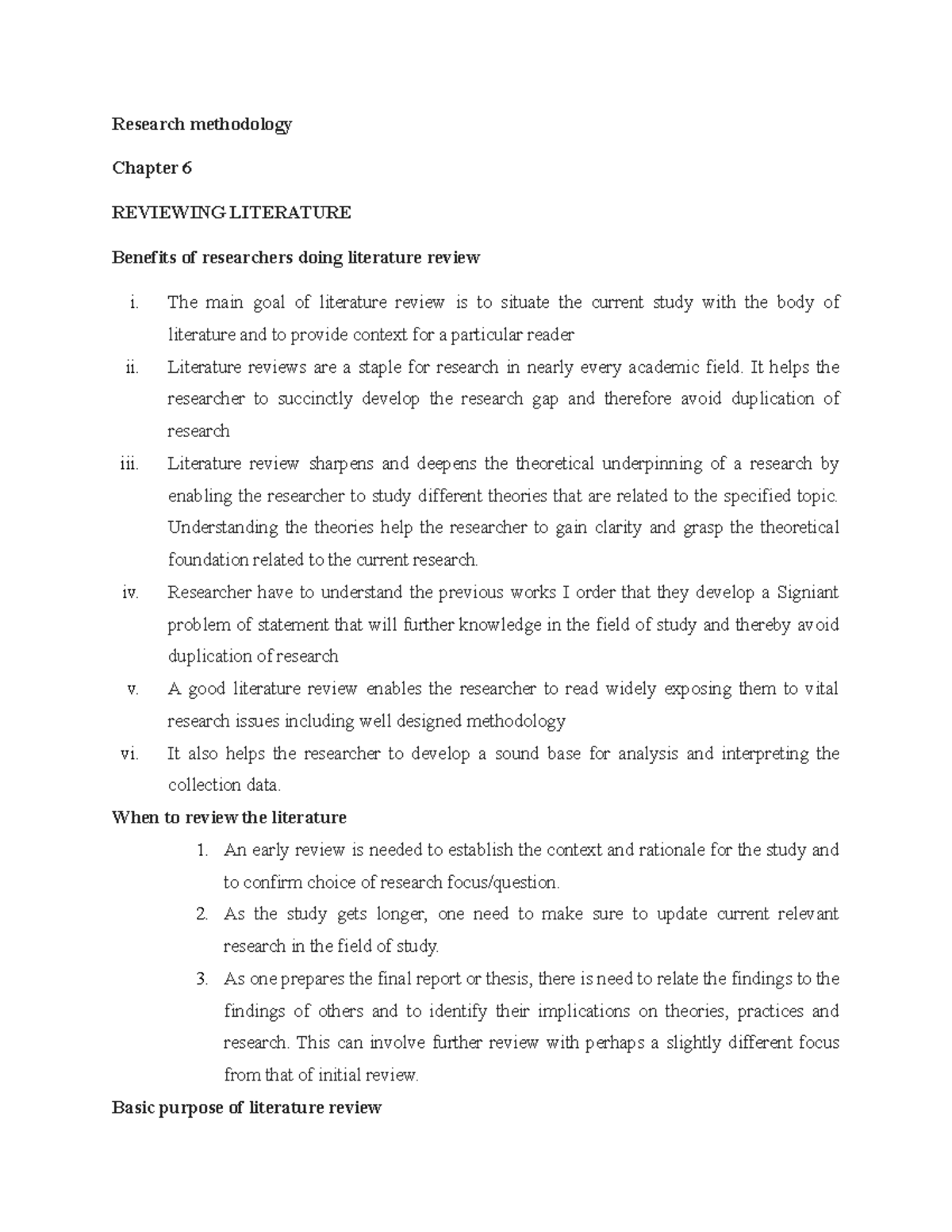 Research methodology

Chapter 6

REVIEWING LITERATURE

Benefits of researchers doing literature review

i. The main goal of literature review is to situate the current study with the body of literature and to provide context for a particular reader
ii. Literature reviews are a staple for research in nearly every academic field. It helps the researcher to succinctly develop the research gap and therefore avoid duplication of research
iii. Literature review sharpens and deepens the theoretical underpinning of a research by enabling the researcher to study different theories that are related to the specified topic. Understanding the theories help the researcher to gain clarity and grasp the theoretical foundation related to the current research.
iv. Researcher have to understand the previous works I order that they develop a Signiant problem of statement that will further knowledge in the field of study and thereby avoid duplication of research
v. A good literature review enables the researcher to read widely exposing them to vital research issues including well designed methodology
vi. It also helps the researcher to develop a sound base for analysis and interpreting the collection data.

When to review the literature

1. An early review is needed to establish the context and rationale for the study and to confirm choice of research focus/question.
2. As the study gets longer, one need to make sure to update current relevant research in the field of study.
3. As one prepares the final report or thesis, there is need to relate the findings to the findings of others and to identify their implications on theories, practices and research. This can involve further review with perhaps a slightly different focus from that of initial review.

Basic purpose of literature review